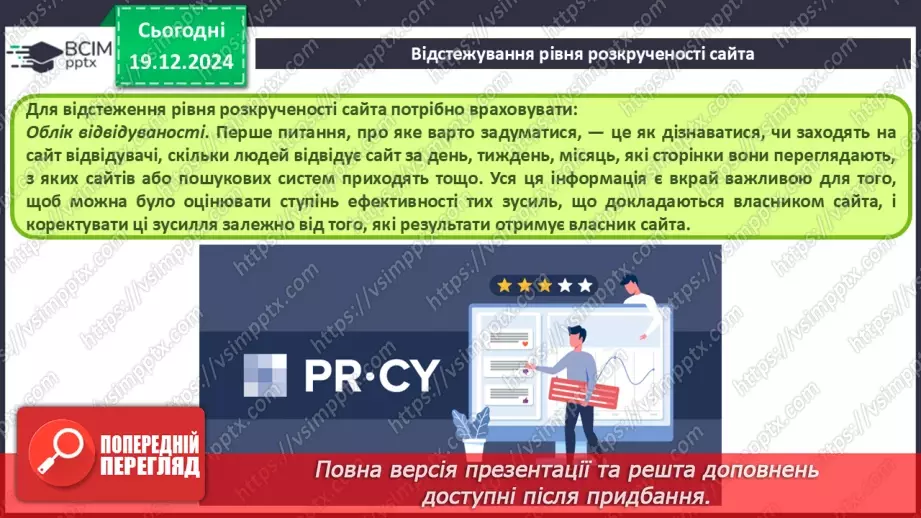 ВСІМ pptx

Сьогодні 19.12.2024

Відстежування рівня розкрученості сайта

Для відстеження рівня розкрученості сайта потрібно враховувати:
Облік відвідуваності. Перше питання, про яке варто задуматися, — це як дізнаватися, чи заходять на сайт відвідувачі, скільки людей відвідує сайт за день, тиждень, місяць, які сторінки вони переглядають, з яких сайтів або пошукових систем приходять тощо. Уся ця інформація є вкрай важливою для того, щоб можна було оцінювати ступінь ефективності тих зусиль, що докладаються власником сайта, і коректувати ці зусилля залежно від того, які результати отримує власник сайта.

PR·CY

ПОПЕРЕДНІЙ ПЕРЕГЛЯД

Повна версія презентації та решта доповнень доступні після придбання.

https://vsimpptx.com